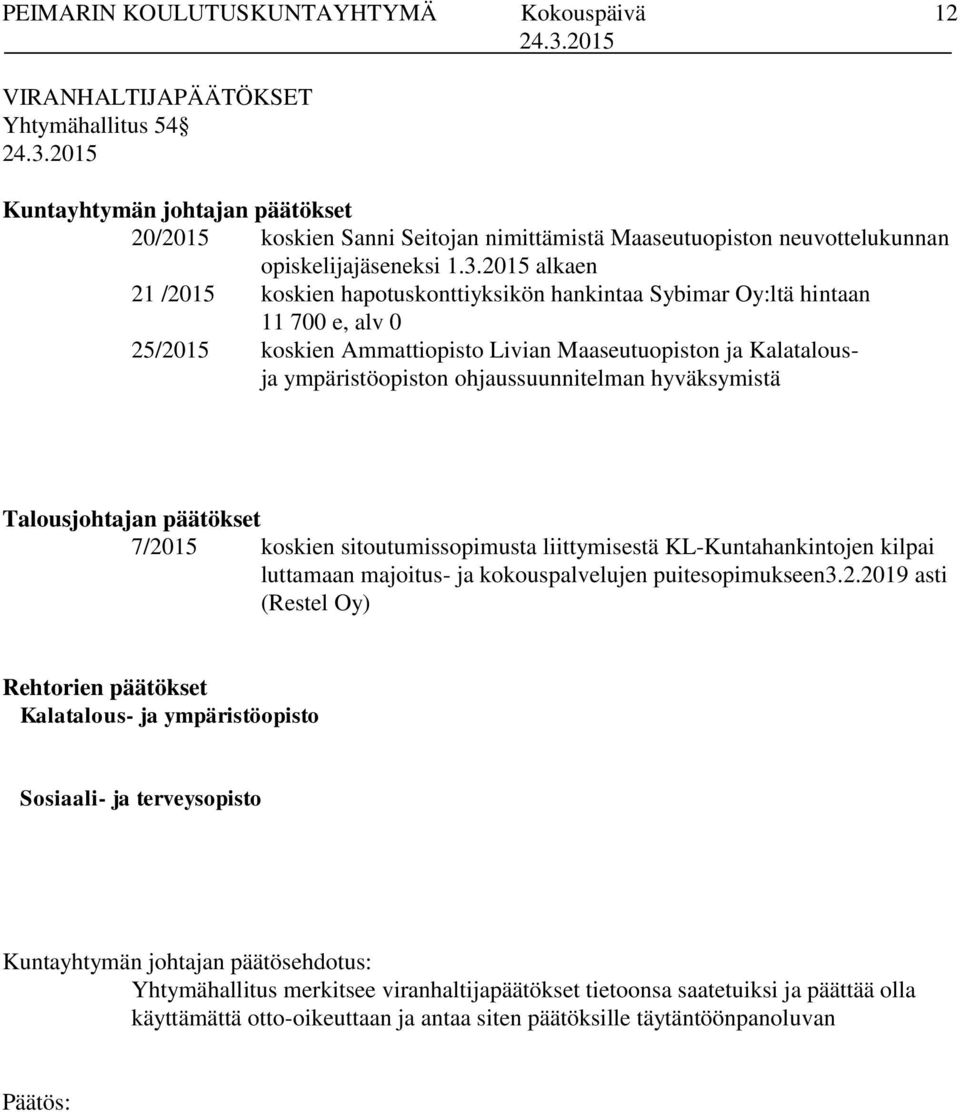 PEIMARIN KOULUTUSKUNTAYHTYMÄ Kokouspäivä 12
24.3.2015

VIRANHALTIJAPÄÄTÖKSET
Yhtymähallitus 54§
24.3.2015

Kuntayhtymän johtajan päätökset
20/2015 koskien Sanni Seitojan nimittämistä Maaseutuopiston neuvottelukunnan opiskelijajäseneksi 1.3.2015 alkaen
21 /2015 koskien hapotuskonttiyksikön hankintaa Sybimar Oy:ltä hintaan 11 700 e, alv 0
25/2015 koskien Ammattiopisto Livian Maaseutuopiston ja Kalatalous- ja ympäristöopiston ohjaussuunnitelman hyväksymistä

Talousjohtajan päätökset
7/2015 koskien sitoutumissopimusta liittymisestä KL-Kuntahankintojen kilpai luttamaan majoitus- ja kokouspalvelujen puitesopimukseen3.2.2019 asti (Restel Oy)

Rehtorien päätökset
Kalatalous- ja ympäristöopisto

Sosiaali- ja terveysopisto

Kuntayhtymän johtajan päätösehdotus:
Yhtymähallitus merkitsee viranhaltijapäätökset tietoonsa saatetuiksi ja päättää olla käyttämättä otto-oikeuttaan ja antaa siten päätöksille täytäntöönpanoluvan

Päätös: